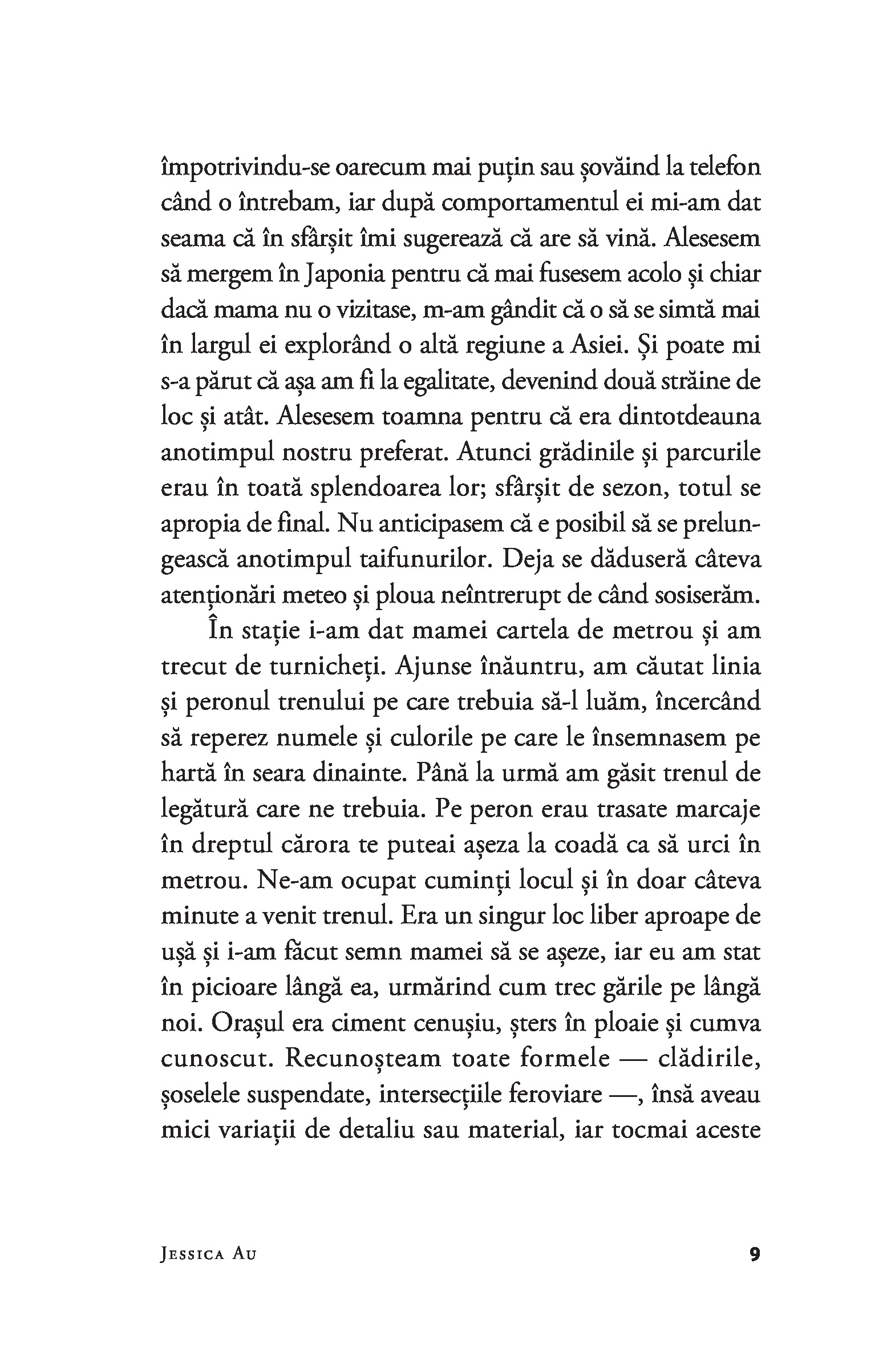 împotrivindu-se oarecum mai puțin sau șovăind la telefon când o întrebam, iar după comportamentul ei mi-am dat seama că în sfârșit îmi sugerează că are să vină. Alesesem să mergem în Japonia pentru că mai fusesem acolo și chiar dacă mama nu o vizitase, m-am gândit că o să se simtă mai în largul ei explorând o altă regiune a Asiei. Și poate mi s-a părut că așa am fi la egalitate, devenind două străine de loc și atât. Alesesem toamna pentru că era dintotdeauna anotimpul nostru preferat. Atunci grădinile și parcurile erau în toată splendoarea lor; sfârșit de sezon, totul se apropia de final. Nu anticipasem că e posibil să se prelungească anotimpul taifunurilor. Deja se dăduseră câteva atenționări meteo și ploua neîntrerupt de când sosiserăm.

În stație i-am dat mamei cartela de metrou și am trecut de turnicheți. Ajunse înăuntru, am căutat linia și peronul trenului pe care trebuia să-l luăm, încercând să reperez numele și culorile pe care le însemnasem pe hartă în seara dinainte. Până la urmă am găsit trenul de legătură care ne trebuia. Pe peron erau trasate marcaje în dreptul cărora te puteai așeza la coadă ca să urci în metrou. Ne-am ocupat cuminți locul și în doar câteva minute a venit trenul. Era un singur loc liber aproape de ușă și i-am făcut semn mamei să se așeze, iar eu am stat în picioare lângă ea, urmărind cum trec gările pe lângă noi. Orașul era ciment cenușiu, șters în ploaie și cumva cunoscut. Recunoșteam toate formele — clădirile, șoselele suspendate, intersecțiile feroviare —, însă aveau mici variații de detaliu sau material, iar tocmai aceste

Jessica Au 9